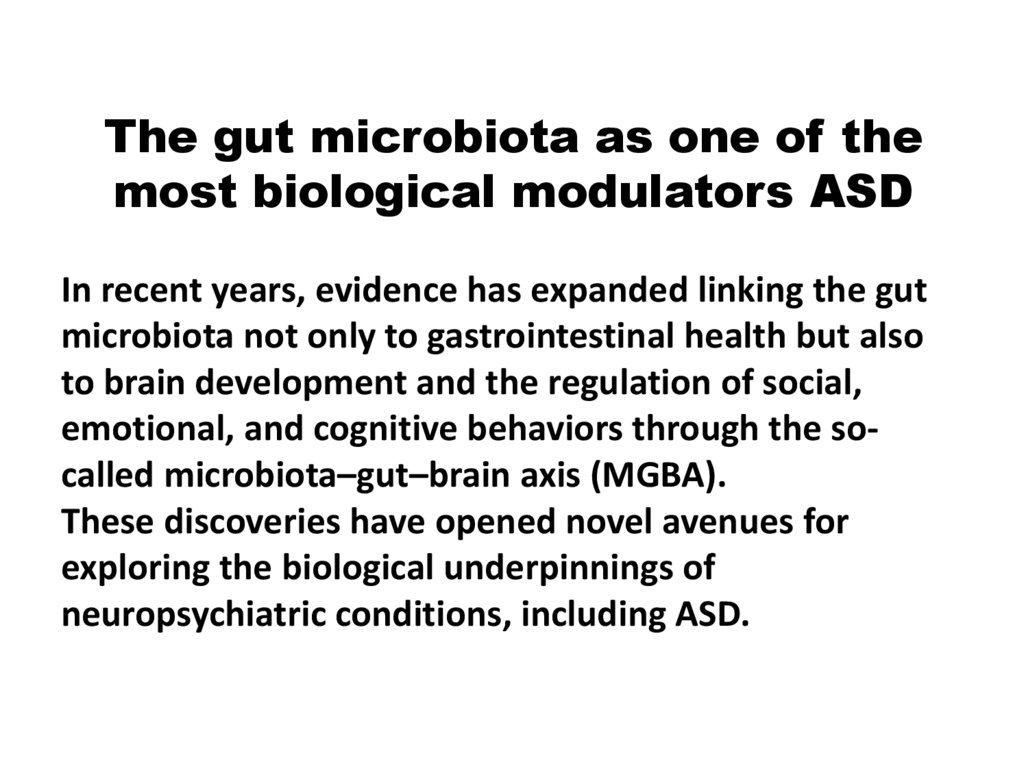 The gut microbiota as one of the most biological modulators ASD

In recent years, evidence has expanded linking the gut microbiota not only to gastrointestinal health but also to brain development and the regulation of social, emotional, and cognitive behaviors through the so-called microbiota–gut–brain axis (MGBA).
These discoveries have opened novel avenues for exploring the biological underpinnings of neuropsychiatric conditions, including ASD.